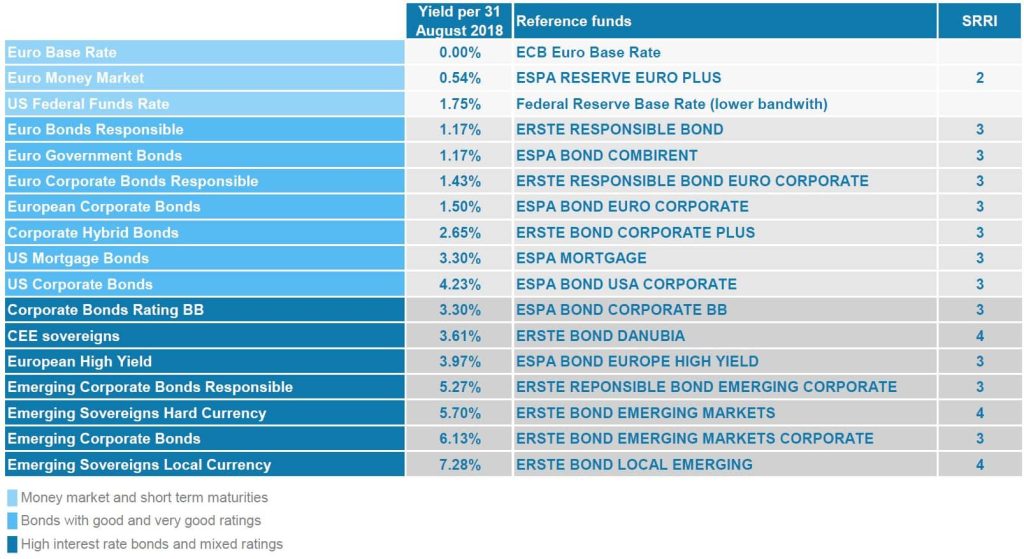 |  | Yield per 31 August 2018 | Reference funds | SRRI |
|---|---|---|---|
| Euro Base Rate | 0.00% | ECB Euro Base Rate |  |
| Euro Money Market | 0.54% | ESPA RESERVE EURO PLUS | 2 |
| US Federal Funds Rate | 1.75% | Federal Reserve Base Rate (lower bandwith) |  |
| Euro Bonds Responsible | 1.17% | ERSTE RESPONSIBLE BOND | 3 |
| Euro Government Bonds | 1.17% | ESPA BOND COMBIRENT | 3 |
| Euro Corporate Bonds Responsible | 1.43% | ERSTE RESPONSIBLE BOND EURO CORPORATE | 3 |
| European Corporate Bonds | 1.50% | ESPA BOND EURO CORPORATE | 3 |
| Corporate Hybrid Bonds | 2.65% | ERSTE BOND CORPORATE PLUS | 3 |
| US Mortgage Bonds | 3.30% | ESPA MORTGAGE | 3 |
| US Corporate Bonds | 4.23% | ESPA BOND USA CORPORATE | 3 |
| Corporate Bonds Rating BB | 3.30% | ESPA BOND CORPORATE BB | 3 |
| CEE sovereigns | 3.61% | ERSTE BOND DANUBIA | 4 |
| European High Yield | 3.97% | ESPA BOND EUROPE HIGH YIELD | 3 |
| Emerging Corporate Bonds Responsible | 5.27% | ERSTE REPONSIBLE BOND EMERGING CORPORATE | 3 |
| Emerging Sovereigns Hard Currency | 5.70% | ERSTE BOND EMERGING MARKETS | 4 |
| Emerging Corporate Bonds | 6.13% | ERSTE BOND EMERGING MARKETS CORPORATE | 3 |
| Emerging Sovereigns Local Currency | 7.28% | ERSTE BOND LOCAL EMERGING | 4 |

Money market and short term maturities
Bonds with good and very good ratings
High interest rate bonds and mixed ratings